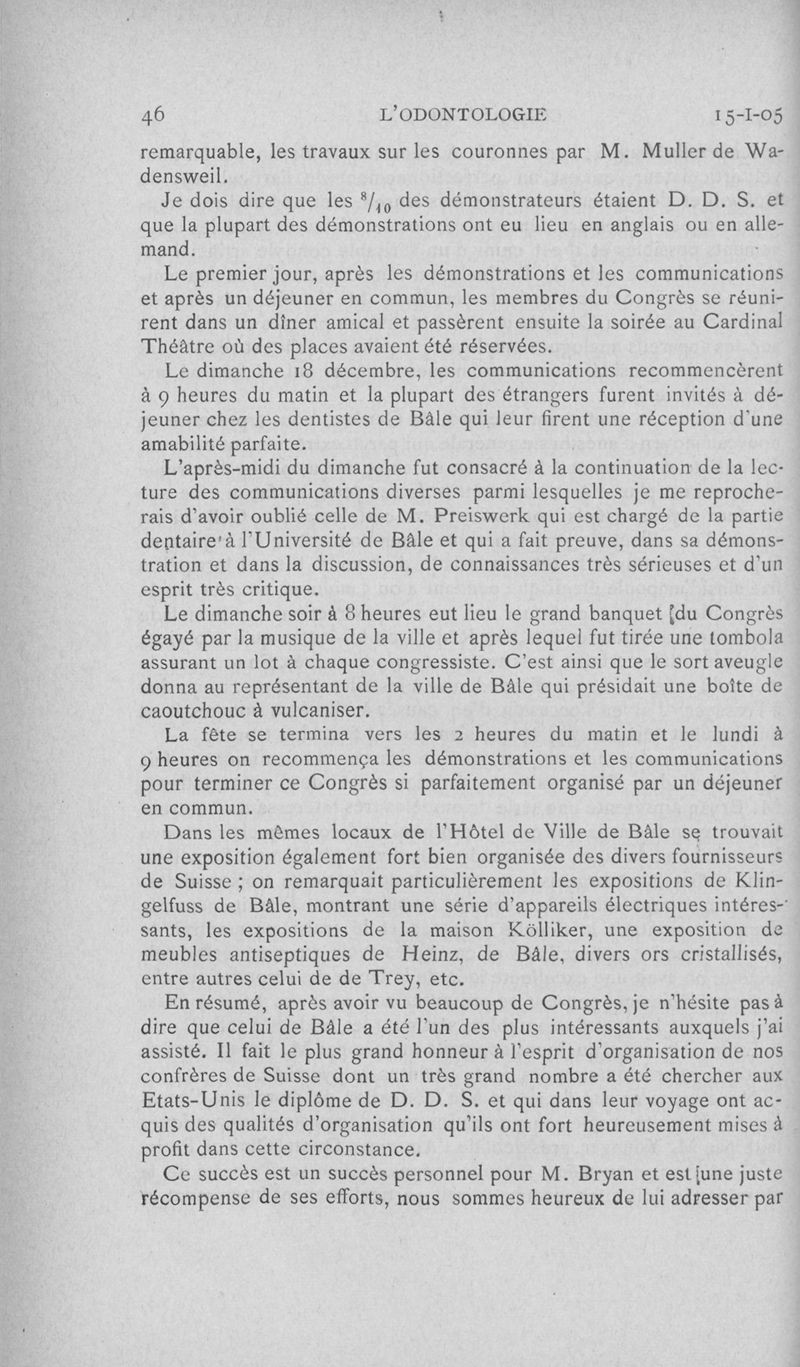 46 L'ODONTOLOGIE 15-I-05

remarquable, les travaux sur les couronnes par M. Muller de Wadensweil.

Je dois dire que les $^8/_{10}$ des démonstrateurs étaient D. D. S. et que la plupart des démonstrations ont eu lieu en anglais ou en allemand.

Le premier jour, après les démonstrations et les communications et après un déjeuner en commun, les membres du Congrès se réunirent dans un dîner amical et passèrent ensuite la soirée au Cardinal Théâtre où des places avaient été réservées.

Le dimanche 18 décembre, les communications recommencèrent à 9 heures du matin et la plupart des étrangers furent invités à déjeuner chez les dentistes de Bâle qui leur firent une réception d'une amabilité parfaite.

L'après-midi du dimanche fut consacré à la continuation de la lecture des communications diverses parmi lesquelles je me reprocherais d'avoir oublié celle de M. Preiswerk qui est chargé de la partie dentaire à l'Université de Bâle et qui a fait preuve, dans sa démonstration et dans la discussion, de connaissances très sérieuses et d'un esprit très critique.

Le dimanche soir à 8 heures eut lieu le grand banquet du Congrès égayé par la musique de la ville et après lequel fut tirée une tombola assurant un lot à chaque congressiste. C'est ainsi que le sort aveugle donna au représentant de la ville de Bâle qui présidait une boîte de caoutchouc à vulcaniser.

La fête se termina vers les 2 heures du matin et le lundi à 9 heures on recommença les démonstrations et les communications pour terminer ce Congrès si parfaitement organisé par un déjeuner en commun.

Dans les mêmes locaux de l'Hôtel de Ville de Bâle se trouvait une exposition également fort bien organisée des divers fournisseurs de Suisse ; on remarquait particulièrement les expositions de Klingelfuss de Bâle, montrant une série d'appareils électriques intéressants, les expositions de la maison Kölliker, une exposition de meubles antiseptiques de Heinz, de Bâle, divers ors cristallisés, entre autres celui de de Trey, etc.

En résumé, après avoir vu beaucoup de Congrès, je n'hésite pas à dire que celui de Bâle a été l'un des plus intéressants auxquels j'ai assisté. Il fait le plus grand honneur à l'esprit d'organisation de nos confrères de Suisse dont un très grand nombre a été chercher aux Etats-Unis le diplôme de D. D. S. et qui dans leur voyage ont acquis des qualités d'organisation qu'ils ont fort heureusement mises à profit dans cette circonstance.

Ce succès est un succès personnel pour M. Bryan et est une juste récompense de ses efforts, nous sommes heureux de lui adresser par